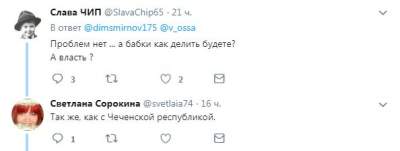 Слава ЧИП @SlavaChip65 · 21 ч.
В ответ @dimsmirnov175 @v_ossa
Проблем нет ... а бабки как делить будете?
А власть ?

3 2

Светлана Сорокина @svetlaia74 · 16 ч.
Так же, как с Чеченской республикой.

1